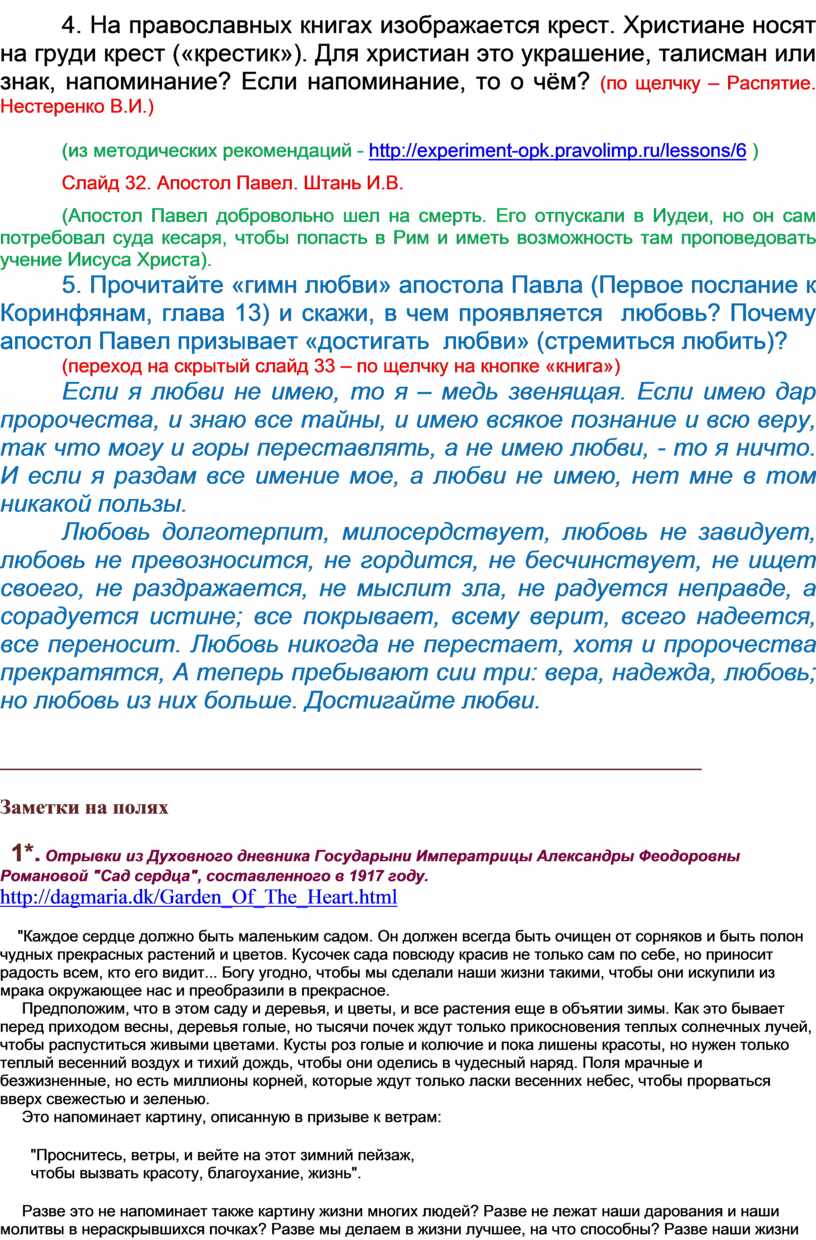 4. На православных книгах изображается крест. Христиане носят на груди крест («крестик»). Для христиан это украшение, талисман или знак, напоминание? Если напоминание, то о чём? (по щелчку – Распятие. Нестеренко В.И.)

(из методических рекомендаций - http://experiment-opk.pravolimp.ru/lessons/6 )

Слайд 32. Апостол Павел. Штань И.В.

(Апостол Павел добровольно шел на смерть. Его отпускали в Иудеи, но он сам потребовал суда кесаря, чтобы попасть в Рим и иметь возможность там проповедовать учение Иисуса Христа).

5. Прочитайте «гимн любви» апостола Павла (Первое послание к Коринфянам, глава 13) и скажи, в чем проявляется любовь? Почему апостол Павел призывает «достигать любви» (стремиться любить)?

(переход на скрытый слайд 33 – по щелчку на кнопке «книга»)

Если я любви не имею, то я – медь звенящая. Если имею дар пророчества, и знаю все тайны, и имею всякое познание и всю веру, так что могу и горы переставлять, а не имею любви, - то я ничто. И если я раздам все имение мое, а любви не имею, нет мне в том никакой пользы.

Любовь долготерпит, милосердствует, любовь не завидует, любовь не превозносится, не гордится, не бесчинствует, не ищет своего, не раздражается, не мыслит зла, не радуется неправде, а сорадуется истине; все покрывает, всему верит, всего надеется, все переносит. Любовь никогда не перестает, хотя и пророчества прекратятся, А теперь пребывают сии три: вера, надежда, любовь; но любовь из них больше. Достигайте любви.

Заметки на полях

1*. Отрывки из Духовного дневника Государыни Императрицы Александры Феодоровны Романовой "Сад сердца", составленного в 1917 году.

http://dagmaria.dk/Garden_Of_The_Heart.html

"Каждое сердце должно быть маленьким садом. Он должен всегда быть очищен от сорняков и быть полон чудных прекрасных растений и цветов. Кусочек сада повсюду красив не только сам по себе, но приносит радость всем, кто его видит... Богу угодно, чтобы мы сделали наши жизни такими, чтобы они искупили из мрака окружающее нас и преобразили в прекрасное.

Предположим, что в этом саду и деревья, и цветы, и все растения еще в объятии зимы. Как это бывает перед приходом весны, деревья голые, но тысячи почек ждут только прикосновения теплых солнечных лучей, чтобы распуститься живыми цветами. Кусты роз голые и колючие и пока лишены красоты, но нужен только теплый весенний воздух и тихий дождь, чтобы они оделись в чудесный наряд. Поля мрачные и безжизненные, но есть миллионы корней, которые ждут только ласки весенних небес, чтобы прорваться вверх свежестью и зеленью.

Это напоминает картину, описанную в призыве к ветрам:

"Проснитесь, ветры, и вейте на этот зимний пейзаж,
чтобы вызвать красоту, благоухание, жизнь".

Разве это не напоминает также картину жизни многих людей? Разве не лежат наши дарования и наши молитвы в нераскрывшихся почках? Разве мы делаем в жизни лучшее, на что способны? Разве наши жизни